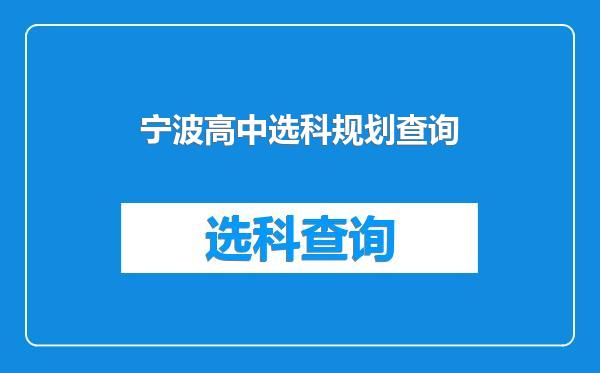 宁波高中选科规划查询

选科查询